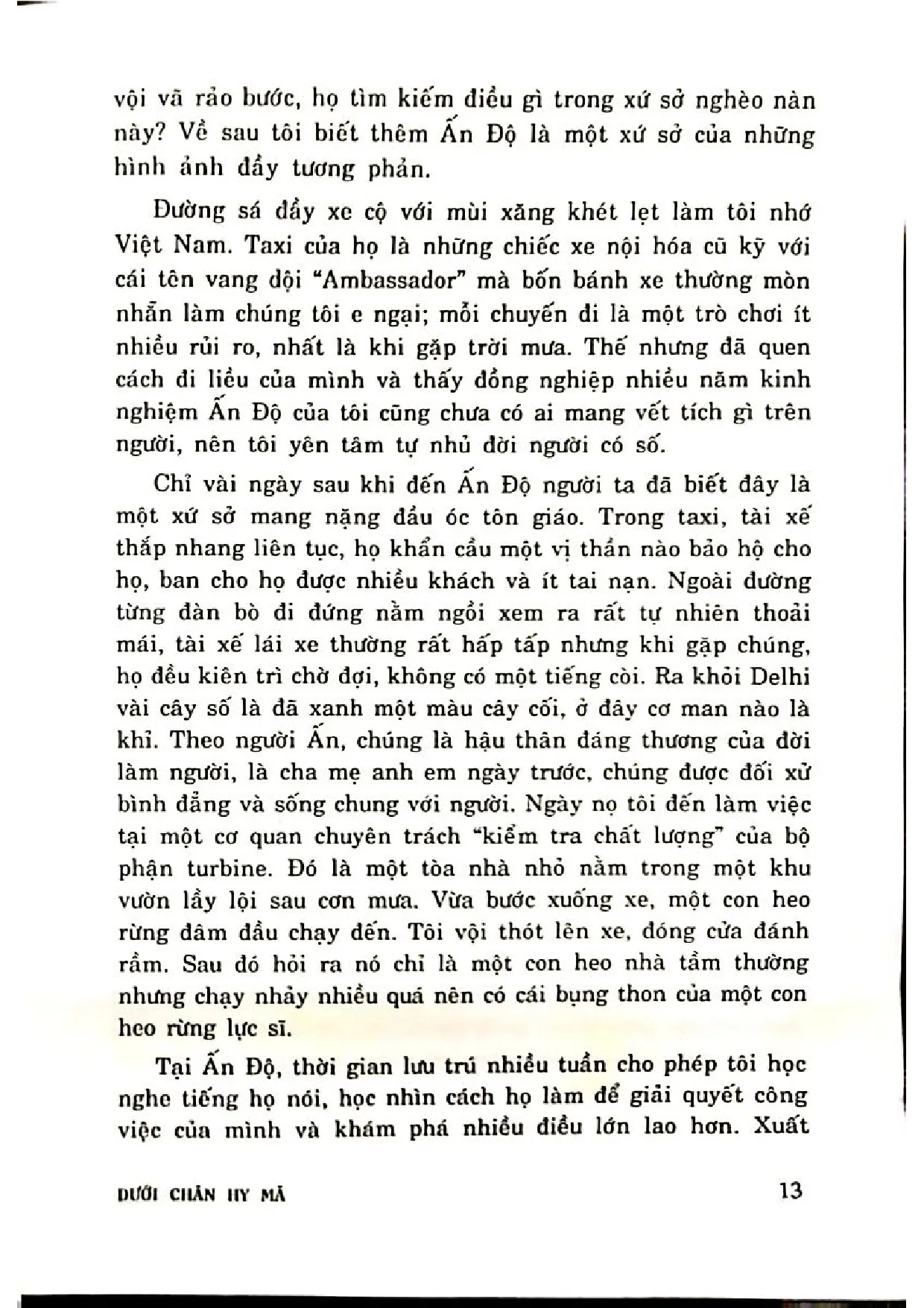 vội vã rảo bước, họ tìm kiếm điều gì trong xứ sở nghèo nàn này? Về sau tôi biết thêm Ấn Độ là một xứ sở của những hình ảnh đầy tương phản.

Đường sá đầy xe cộ với mùi xăng khét lẹt làm tôi nhớ Việt Nam. Taxi của họ là những chiếc xe nội hóa cũ kỹ với cái tên vang dội "Ambassador" mà bốn bánh xe thường mòn nhẵn làm chúng tôi e ngại; mỗi chuyến đi là một trò chơi ít nhiều rủi ro, nhất là khi gặp trời mưa. Thế nhưng đã quen cách đi liều của mình và thấy đồng nghiệp nhiều năm kinh nghiệm Ấn Độ của tôi cũng chưa có ai mang vết tích gì trên người, nên tôi yên tâm tự nhủ đời người có số.

Chỉ vài ngày sau khi đến Ấn Độ người ta đã biết đây là một xứ sở mang nặng đầu óc tôn giáo. Trong taxi, tài xế thắp nhang liên tục, họ khẩn cầu một vị thần nào bảo hộ cho họ, ban cho họ được nhiều khách và ít tai nạn. Ngoài đường từng đàn bò đi đứng nằm ngồi xem ra rất tự nhiên thoải mái, tài xế lái xe thường rất hấp tấp nhưng khi gặp chúng, họ đều kiên trì chờ đợi, không có một tiếng còi. Ra khỏi Delhi vài cây số là đã xanh một màu cây cối, ở đây cơ man nào là khỉ. Theo người Ấn, chúng là hậu thân đáng thương của đời làm người, là cha mẹ anh em ngày trước, chúng được đối xử bình đẳng và sống chung với người. Ngày nọ tôi đến làm việc tại một cơ quan chuyên trách "kiểm tra chất lượng" của bộ phận turbine. Đó là một tòa nhà nhỏ nằm trong một khu vườn lầy lội sau cơn mưa. Vừa bước xuống xe, một con heo rừng đâm đầu chạy đến. Tôi vội thót lên xe, đóng cửa đánh rầm. Sau đó hỏi ra nó chỉ là một con heo nhà tầm thường nhưng chạy nhảy nhiều quá nên có cái bụng thon của một con heo rừng lực sĩ.

Tại Ấn Độ, thời gian lưu trú nhiều tuần cho phép tôi học nghe tiếng họ nói, học nhìn cách họ làm để giải quyết công việc của mình và khám phá nhiều điều lớn lao hơn. Xuất

DƯỚI CHÂN HY MÃ 13